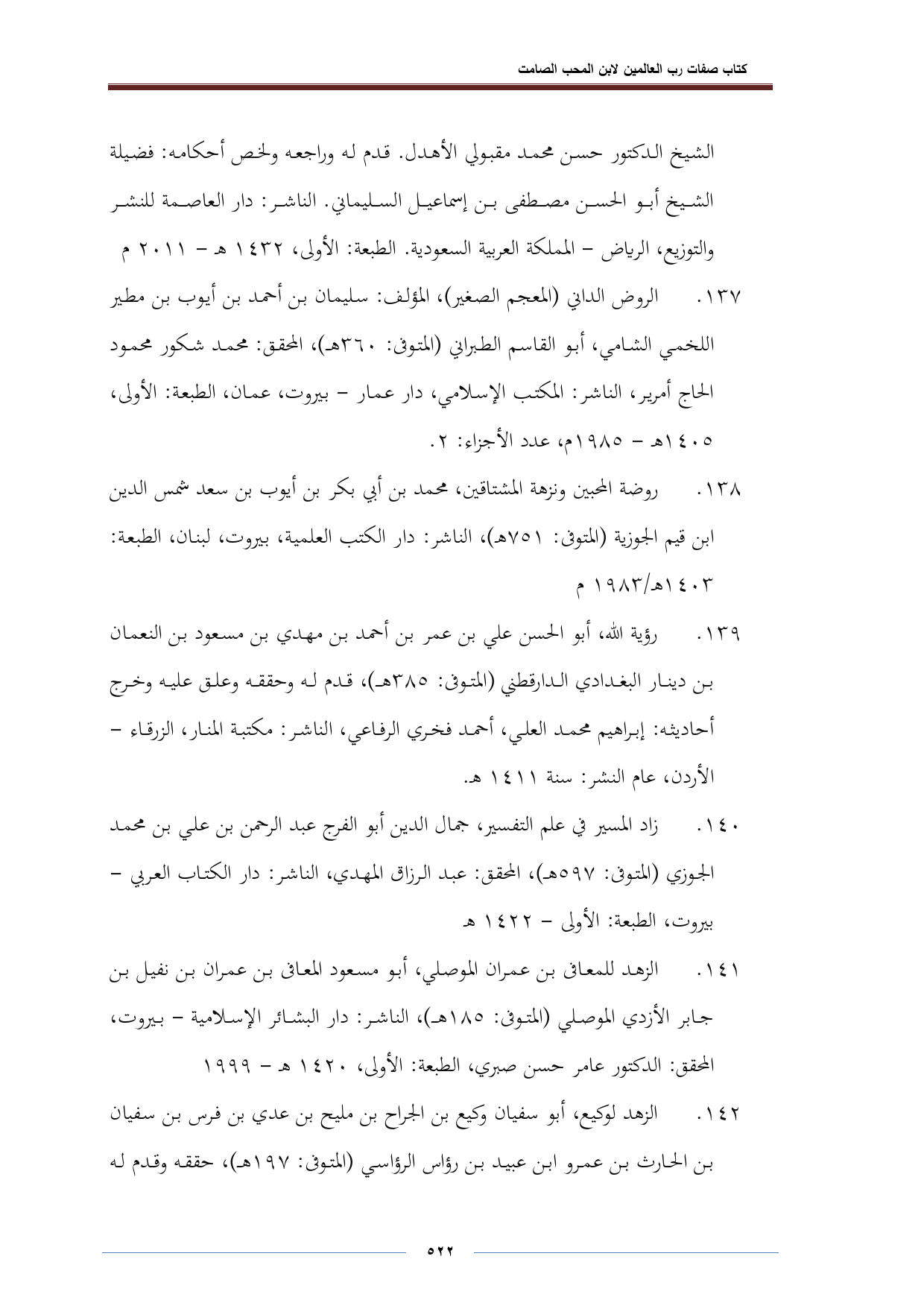 كتاب صفات رب العالمين لابن المحب الصامت

الشيخ الدكتور حسن محمد مقبولي الأهدل. قدم له وراجعه ولخص أحكامه: فضيلة الشيخ أبو الحسن مصطفى بن إسماعيل السليماني. الناشر: دار العاصمة للنشر والتوزيع، الرياض – المملكة العربية السعودية. الطبعة: الأولى، ١٤٣٢ هـ – ٢٠١١ م

١٣٧. الروض الداني (المعجم الصغير)، المؤلف: سليمان بن أحمد بن أيوب بن مطير اللخمي الشامي، أبو القاسم الطبراني (المتوفى: ٣٦٠هـ)، المحقق: محمد شكور محمود الحاج أمرير، الناشر: المكتب الإسلامي، دار عمار – بيروت، عمان، الطبعة: الأولى، ١٤٠٥هـ – ١٩٨٥م، عدد الأجزاء: ٢.

١٣٨. روضة المحبين ونزهة المشتاقين، محمد بن أبي بكر بن أيوب بن سعد شمس الدين ابن قيم الجوزية (المتوفى: ٧٥١هـ)، الناشر: دار الكتب العلمية، بيروت، لبنان، الطبعة: ١٤٠٣هـ/١٩٨٣ م

١٣٩. رؤية الله، أبو الحسن علي بن عمر بن أحمد بن مهدي بن مسعود بن النعمان بن دينار البغدادي الدارقطني (المتوفى: ٣٨٥هـ)، قدم له وحققه وعلق عليه وخرج أحاديثه: إبراهيم محمد العلي، أحمد فخري الرفاعي، الناشر: مكتبة المنار، الزرقاء – الأردن، عام النشر: سنة ١٤١١ هـ.

١٤٠. زاد المسير في علم التفسير، جمال الدين أبو الفرج عبد الرحمن بن علي بن محمد الجوزي (المتوفى: ٥٩٧هـ)، المحقق: عبد الرزاق المهدي، الناشر: دار الكتاب العربي – بيروت، الطبعة: الأولى – ١٤٢٢ هـ

١٤١. الزهد للمعافى بن عمران الموصلي، أبو مسعود المعافى بن عمران بن نفيل بن جابر الأزدي الموصلي (المتوفى: ١٨٥هـ)، الناشر: دار البشائر الإسلامية – بيروت، المحقق: الدكتور عامر حسن صبري، الطبعة: الأولى، ١٤٢٠ هـ – ١٩٩٩

١٤٢. الزهد لوكيع، أبو سفيان وكيع بن الجراح بن مليح بن عدي بن فرس بن سفيان بن الحارث بن عمرو ابن عبيد بن رؤاس الرؤاسي (المتوفى: ١٩٧هـ)، حققه وقدم له

٥٢٢